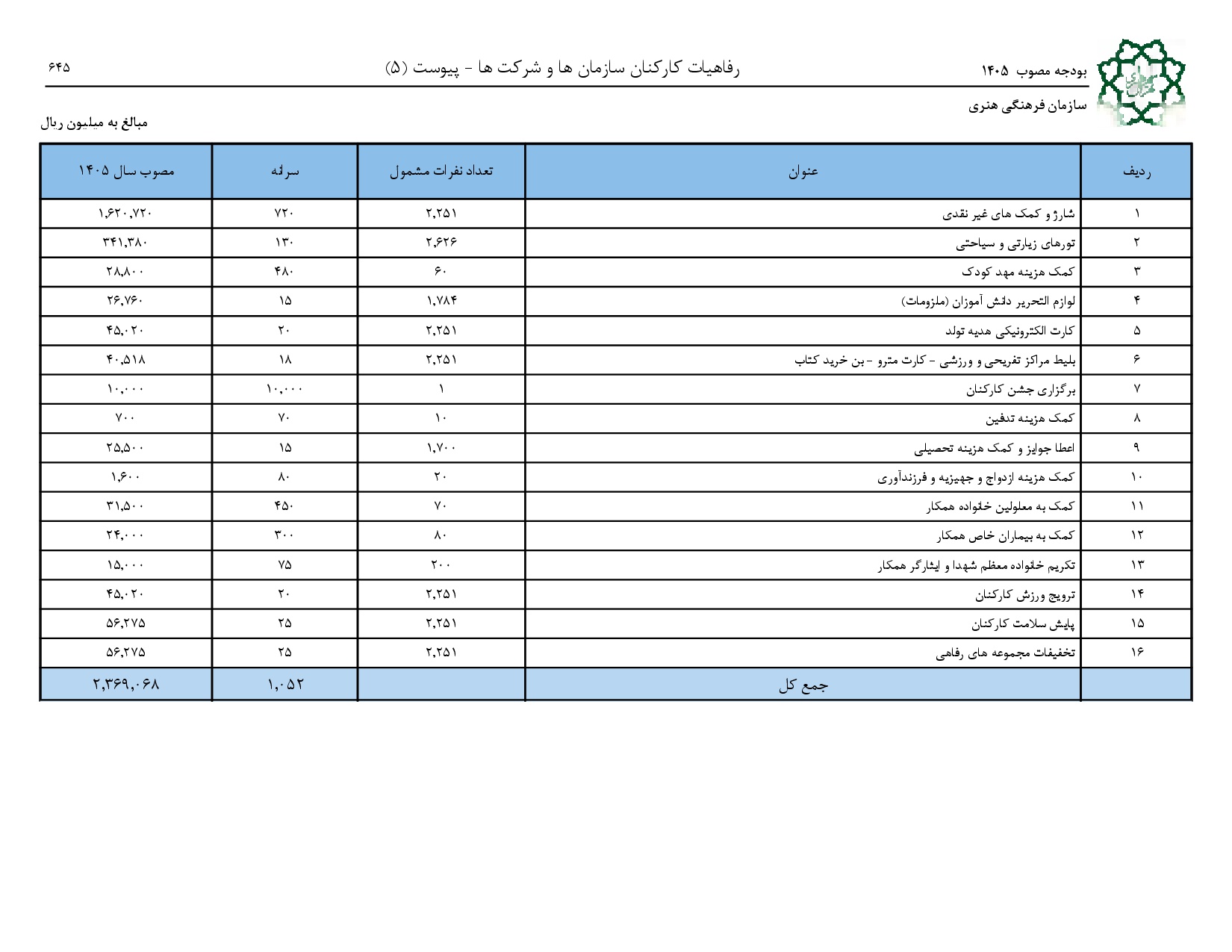 بودجه مصوب ۱۴۰۵

رفاهیات کارکنان سازمان ها و شرکت ها - پیوست (۵)

۶۴۵

سازمان فرهنگی هنری

مبالغ به میلیون ریال

| ردیف | عنوان | تعداد نفرات مشمول | سرانه | مصوب سال ۱۴۰۵ |
|---|---|---|---|---|
| ۱ | شارژ و کمک های غیر نقدی | ۲,۲۵۱ | ۷۲۰ | ۱,۶۲۰,۷۲۰ |
| ۲ | تورهای زیارتی و سیاحتی | ۲,۶۲۶ | ۱۳۰ | ۳۴۱,۳۸۰ |
| ۳ | کمک هزینه مهد کودک | ۶۰ | ۴۸۰ | ۲۸,۸۰۰ |
| ۴ | لوازم التحریر دانش آموزان (ملزومات) | ۱,۷۸۴ | ۱۵ | ۲۶,۷۶۰ |
| ۵ | کارت الکترونیکی هدیه تولد | ۲,۲۵۱ | ۲۰ | ۴۵,۰۲۰ |
| ۶ | بلیط مراکز تفریحی و ورزشی - کارت مترو - بن خرید کتاب | ۲,۲۵۱ | ۱۸ | ۴۰,۵۱۸ |
| ۷ | برگزاری جشن کارکنان | ۱ | ۱۰,۰۰۰ | ۱۰,۰۰۰ |
| ۸ | کمک هزینه تدفین | ۱۰ | ۷۰ | ۷۰۰ |
| ۹ | اعطا جوایز و کمک هزینه تحصیلی | ۱,۷۰۰ | ۱۵ | ۲۵,۵۰۰ |
| ۱۰ | کمک هزینه ازدواج و جهیزیه و فرزندآوری | ۲۰ | ۸۰ | ۱,۶۰۰ |
| ۱۱ | کمک به معلولین خانواده همکار | ۷۰ | ۴۵۰ | ۳۱,۵۰۰ |
| ۱۲ | کمک به بیماران خاص همکار | ۸۰ | ۳۰۰ | ۲۴,۰۰۰ |
| ۱۳ | تکریم خانواده معظم شهدا و ایثارگر همکار | ۲۰۰ | ۷۵ | ۱۵,۰۰۰ |
| ۱۴ | ترویج ورزش کارکنان | ۲,۲۵۱ | ۲۰ | ۴۵,۰۲۰ |
| ۱۵ | پایش سلامت کارکنان | ۲,۲۵۱ | ۲۵ | ۵۶,۲۷۵ |
| ۱۶ | تخفیفات مجموعه های رفاهی | ۲,۲۵۱ | ۲۵ | ۵۶,۲۷۵ |
| | جمع کل | | ۱,۰۵۲ | ۲,۳۶۹,۰۶۸ |